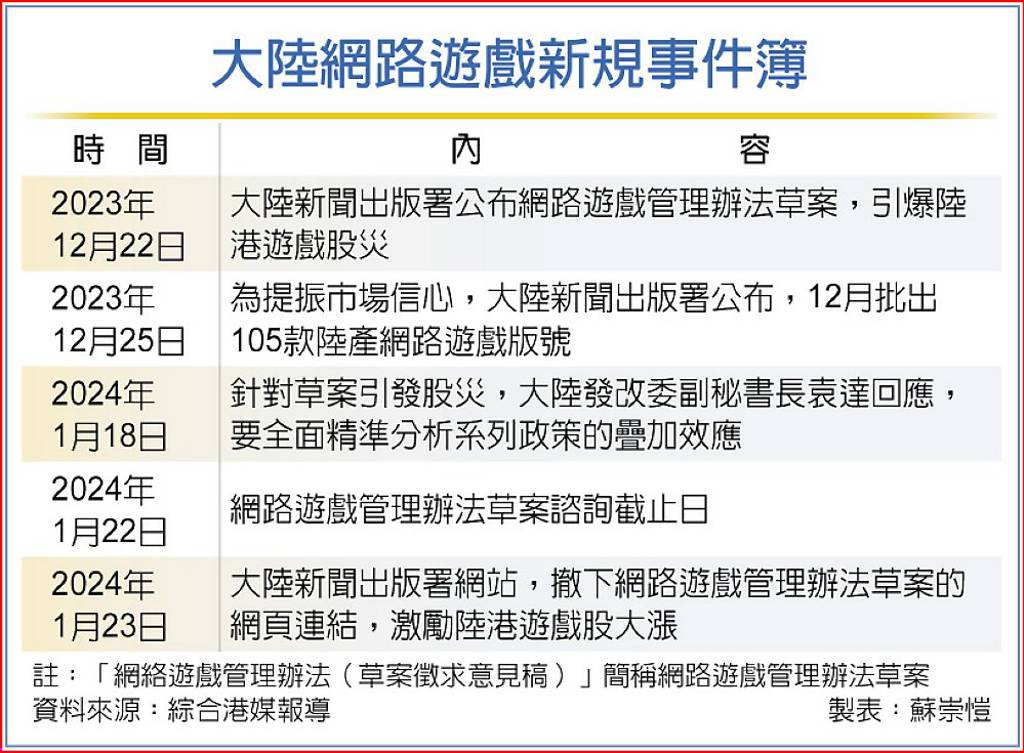 大陸網路遊戲新規事件簿

| 時　間 | 內　　容 |
|---|---|
| 2023年12月22日 | 大陸新聞出版署公布網路遊戲管理辦法草案，引爆陸港遊戲股災 |
| 2023年12月25日 | 為提振市場信心，大陸新聞出版署公布，12月批出105款陸產網路遊戲版號 |
| 2024年1月18日 | 針對草案引發股災，大陸發改委副秘書長袁達回應，要全面精準分析系列政策的疊加效應 |
| 2024年1月22日 | 網路遊戲管理辦法草案諮詢截止日 |
| 2024年1月23日 | 大陸新聞出版署網站，撤下網路遊戲管理辦法草案的網頁連結，激勵陸港遊戲股大漲 |

註：「網絡遊戲管理辦法（草案徵求意見稿）」簡稱網路遊戲管理辦法草案
資料來源：綜合港媒報導　製表：蘇崇愷